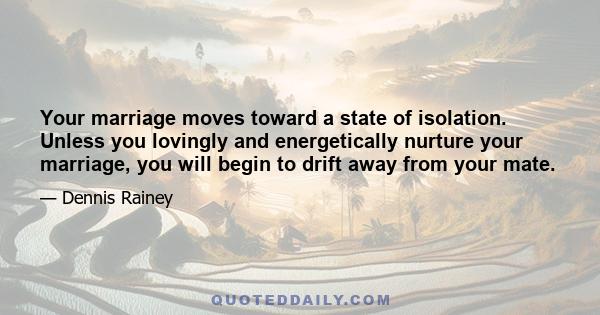 Your marriage moves toward a state of isolation. Unless you lovingly and energetically nurture your marriage, you will begin to drift away from your mate.

— Dennis Rainey

QUOTEDDAILY.COM